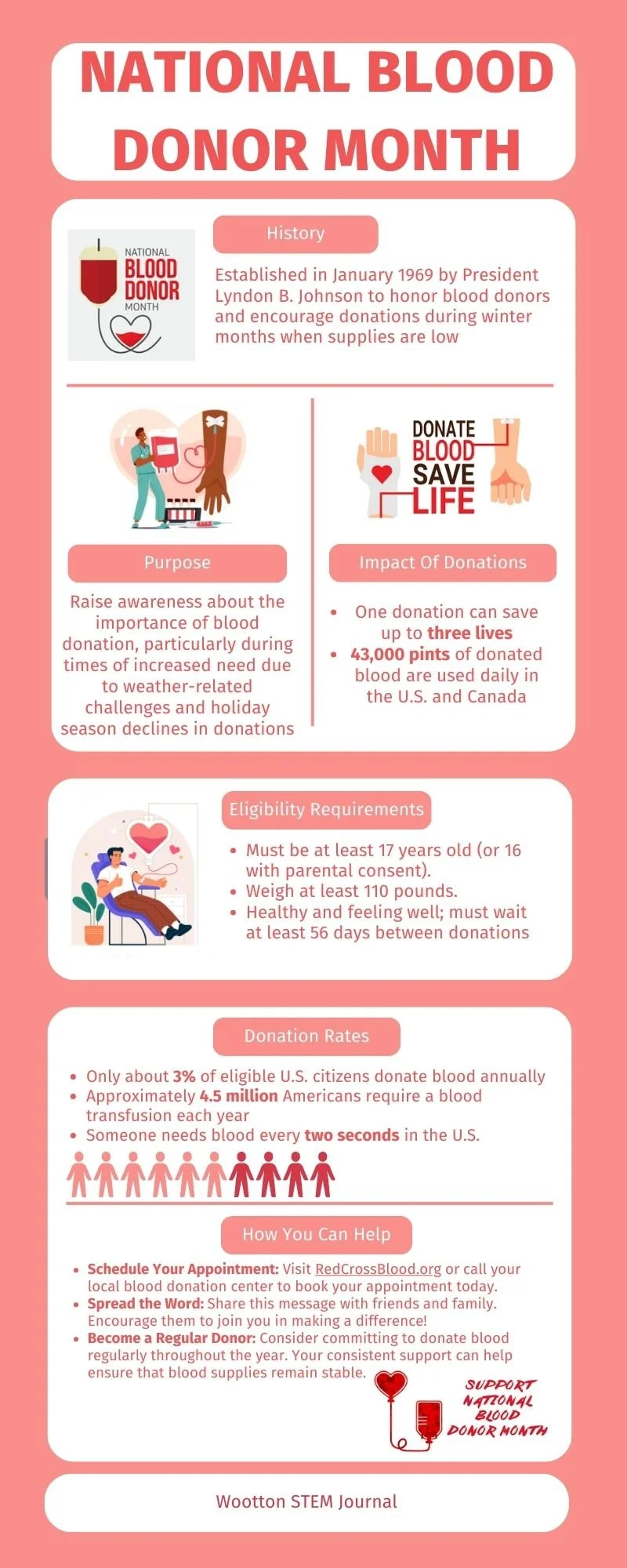 NATIONAL BLOOD DONOR MONTH

NATIONAL
BLOOD
DONOR
MONTH

History

Established in January 1969 by President Lyndon B. Johnson to honor blood donors and encourage donations during winter months when supplies are low

Purpose

Raise awareness about the importance of blood donation, particularly during times of increased need due to weather-related challenges and holiday season declines in donations

DONATE
BLOOD
SAVE
LIFE

Impact Of Donations

• One donation can save up to three lives
• 43,000 pints of donated blood are used daily in the U.S. and Canada

Eligibility Requirements

• Must be at least 17 years old (or 16 with parental consent).
• Weigh at least 110 pounds.
• Healthy and feeling well; must wait at least 56 days between donations

Donation Rates

• Only about 3% of eligible U.S. citizens donate blood annually
• Approximately 4.5 million Americans require a blood transfusion each year
• Someone needs blood every two seconds in the U.S.

How You Can Help

• Schedule Your Appointment: Visit RedCrossBlood.org or call your local blood donation center to book your appointment today.
• Spread the Word: Share this message with friends and family. Encourage them to join you in making a difference!
• Become a Regular Donor: Consider committing to donate blood regularly throughout the year. Your consistent support can help ensure that blood supplies remain stable.

SUPPORT
NATIONAL
BLOOD
DONOR MONTH

Wootton STEM Journal